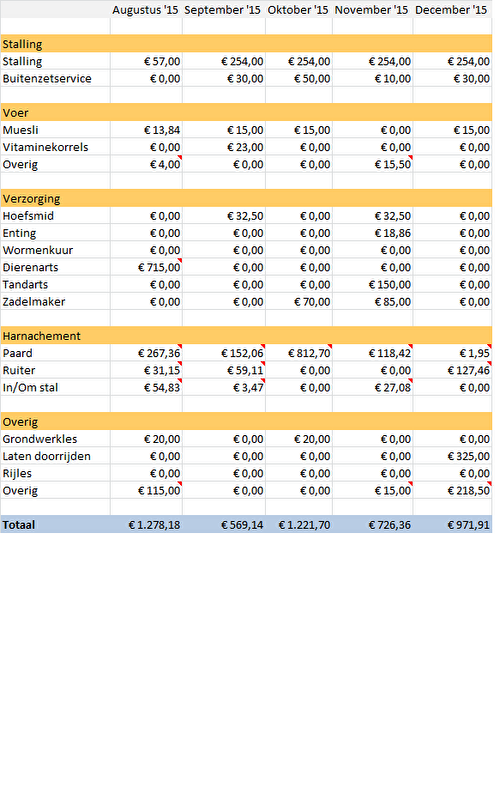 | | Augustus '15 | September '15 | Oktober '15 | November '15 | December '15 |
|---|---|---|---|---|---|
| Stalling | | | | | |
| Stalling | € 57,00 | € 254,00 | € 254,00 | € 254,00 | € 254,00 |
| Buitenzetservice | € 0,00 | € 30,00 | € 50,00 | € 10,00 | € 30,00 |
| Voer | | | | | |
| Muesli | € 13,84 | € 15,00 | € 15,00 | € 0,00 | € 15,00 |
| Vitaminekorrels | € 0,00 | € 23,00 | € 0,00 | € 0,00 | € 0,00 |
| Overig | € 4,00 | € 0,00 | € 0,00 | € 15,50 | € 0,00 |
| Verzorging | | | | | |
| Hoefsmid | € 0,00 | € 32,50 | € 0,00 | € 32,50 | € 0,00 |
| Enting | € 0,00 | € 0,00 | € 0,00 | € 18,86 | € 0,00 |
| Wormenkuur | € 0,00 | € 0,00 | € 0,00 | € 0,00 | € 0,00 |
| Dierenarts | € 715,00 | € 0,00 | € 0,00 | € 0,00 | € 0,00 |
| Tandarts | € 0,00 | € 0,00 | € 0,00 | € 150,00 | € 0,00 |
| Zadelmaker | € 0,00 | € 0,00 | € 70,00 | € 85,00 | € 0,00 |
| Harnachement | | | | | |
| Paard | € 267,36 | € 152,06 | € 812,70 | € 118,42 | € 1,95 |
| Ruiter | € 31,15 | € 59,11 | € 0,00 | € 0,00 | € 127,46 |
| In/Om stal | € 54,83 | € 3,47 | € 0,00 | € 27,08 | € 0,00 |
| Overig | | | | | |
| Grondwerkles | € 20,00 | € 0,00 | € 20,00 | € 0,00 | € 0,00 |
| Laten doorrijden | € 0,00 | € 0,00 | € 0,00 | € 0,00 | € 325,00 |
| Rijles | € 0,00 | € 0,00 | € 0,00 | € 0,00 | € 0,00 |
| Overig | € 115,00 | € 0,00 | € 0,00 | € 15,00 | € 218,50 |
| Totaal | € 1.278,18 | € 569,14 | € 1.221,70 | € 726,36 | € 971,91 |